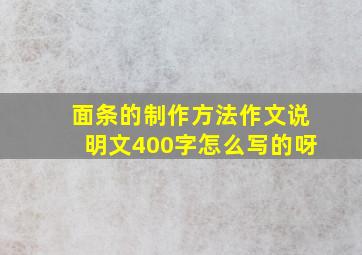 面条的制作方法作文说明文400字怎么写的呀